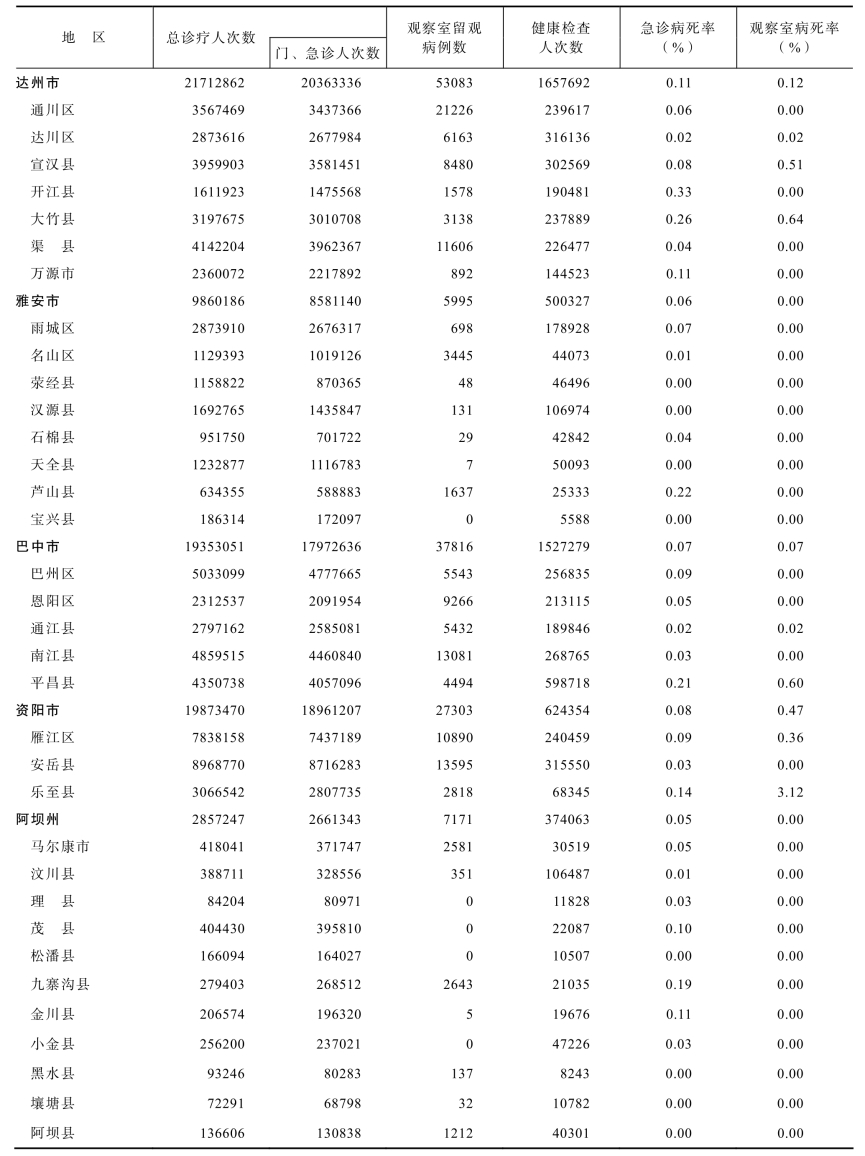 | 地　区 | 总诊疗人次数 | 门、急诊人次数 | 观察室留观病例数 | 健康检查人次数 | 急诊病死率（%） | 观察室病死率（%） |
|---|---|---|---|---|---|---|
| 达州市 | 21712862 | 20363336 | 53083 | 1657692 | 0.11 | 0.12 |
| 通川区 | 3567469 | 3437366 | 21226 | 239617 | 0.06 | 0.00 |
| 达川区 | 2873616 | 2677984 | 6163 | 316136 | 0.02 | 0.02 |
| 宣汉县 | 3959903 | 3581451 | 8480 | 302569 | 0.08 | 0.51 |
| 开江县 | 1611923 | 1475568 | 1578 | 190481 | 0.33 | 0.00 |
| 大竹县 | 3197675 | 3010708 | 3138 | 237889 | 0.26 | 0.64 |
| 渠　县 | 4142204 | 3962367 | 11606 | 226477 | 0.04 | 0.00 |
| 万源市 | 2360072 | 2217892 | 892 | 144523 | 0.11 | 0.00 |
| 雅安市 | 9860186 | 8581140 | 5995 | 500327 | 0.06 | 0.00 |
| 雨城区 | 2873910 | 2676317 | 698 | 178928 | 0.07 | 0.00 |
| 名山区 | 1129393 | 1019126 | 3445 | 44073 | 0.01 | 0.00 |
| 荥经县 | 1158822 | 870365 | 48 | 46496 | 0.00 | 0.00 |
| 汉源县 | 1692765 | 1435847 | 131 | 106974 | 0.00 | 0.00 |
| 石棉县 | 951750 | 701722 | 29 | 42842 | 0.04 | 0.00 |
| 天全县 | 1232877 | 1116783 | 7 | 50093 | 0.00 | 0.00 |
| 芦山县 | 634355 | 588883 | 1637 | 25333 | 0.22 | 0.00 |
| 宝兴县 | 186314 | 172097 | 0 | 5588 | 0.00 | 0.00 |
| 巴中市 | 19353051 | 17972636 | 37816 | 1527279 | 0.07 | 0.07 |
| 巴州区 | 5033099 | 4777665 | 5543 | 256835 | 0.09 | 0.00 |
| 恩阳区 | 2312537 | 2091954 | 9266 | 213115 | 0.05 | 0.00 |
| 通江县 | 2797162 | 2585081 | 5432 | 189846 | 0.02 | 0.02 |
| 南江县 | 4859515 | 4460840 | 13081 | 268765 | 0.03 | 0.00 |
| 平昌县 | 4350738 | 4057096 | 4494 | 598718 | 0.21 | 0.60 |
| 资阳市 | 19873470 | 18961207 | 27303 | 624354 | 0.08 | 0.47 |
| 雁江区 | 7838158 | 7437189 | 10890 | 240459 | 0.09 | 0.36 |
| 安岳县 | 8968770 | 8716283 | 13595 | 315550 | 0.03 | 0.00 |
| 乐至县 | 3066542 | 2807735 | 2818 | 68345 | 0.14 | 3.12 |
| 阿坝州 | 2857247 | 2661343 | 7171 | 374063 | 0.05 | 0.00 |
| 马尔康市 | 418041 | 371747 | 2581 | 30519 | 0.05 | 0.00 |
| 汶川县 | 388711 | 328556 | 351 | 106487 | 0.01 | 0.00 |
| 理　县 | 84204 | 80971 | 0 | 11828 | 0.03 | 0.00 |
| 茂　县 | 404430 | 395810 | 0 | 22087 | 0.10 | 0.00 |
| 松潘县 | 166094 | 164027 | 0 | 10507 | 0.00 | 0.00 |
| 九寨沟县 | 279403 | 268512 | 2643 | 21035 | 0.19 | 0.00 |
| 金川县 | 206574 | 196320 | 5 | 19676 | 0.11 | 0.00 |
| 小金县 | 256200 | 237021 | 0 | 47226 | 0.03 | 0.00 |
| 黑水县 | 93246 | 80283 | 137 | 8243 | 0.00 | 0.00 |
| 壤塘县 | 72291 | 68798 | 32 | 10782 | 0.00 | 0.00 |
| 阿坝县 | 136606 | 130838 | 1212 | 40301 | 0.00 | 0.00 |